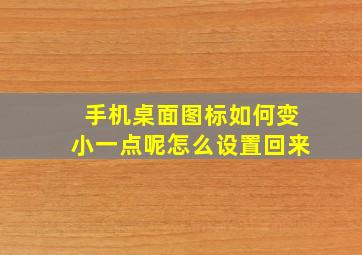 手机桌面图标如何变小一点呢怎么设置回来